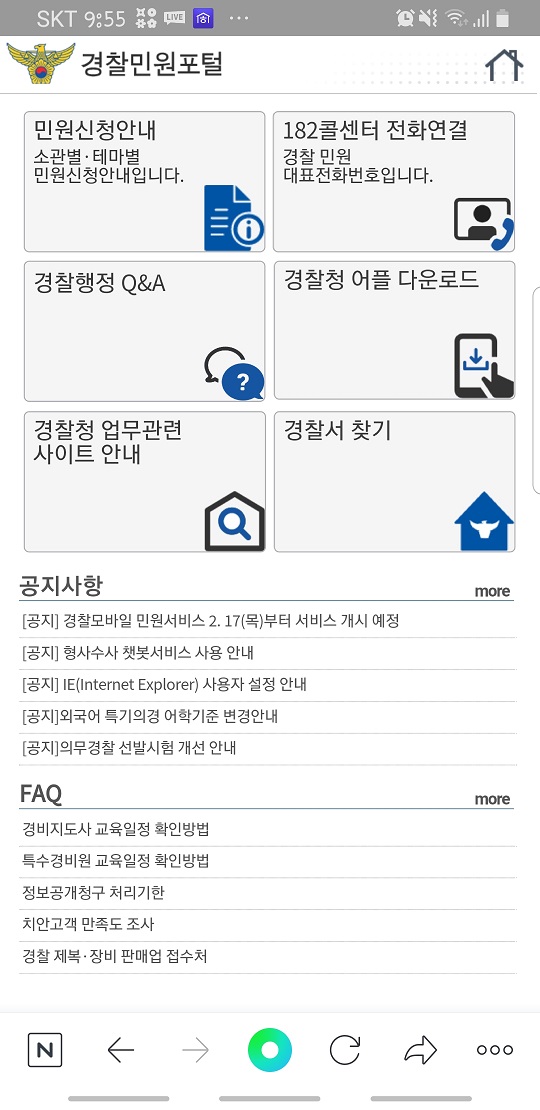 SKT 9:55 LIVE ···

경찰민원포털

민원신청안내
소관별·테마별 민원신청안내입니다.

182콜센터 전화연결
경찰 민원 대표전화번호입니다.

경찰행정 Q&A

경찰청 어플 다운로드

경찰청 업무관련 사이트 안내

경찰서 찾기

공지사항
more

[공지] 경찰모바일 민원서비스 2. 17(목)부터 서비스 개시 예정

[공지] 형사수사 챗봇서비스 사용 안내

[공지] IE(Internet Explorer) 사용자 설정 안내

[공지]외국어 특기의경 어학기준 변경안내

[공지]의무경찰 선발시험 개선 안내

FAQ
more

경비지도사 교육일정 확인방법

특수경비원 교육일정 확인방법

정보공개청구 처리기한

치안고객 만족도 조사

경찰 제복·장비 판매업 접수처

N